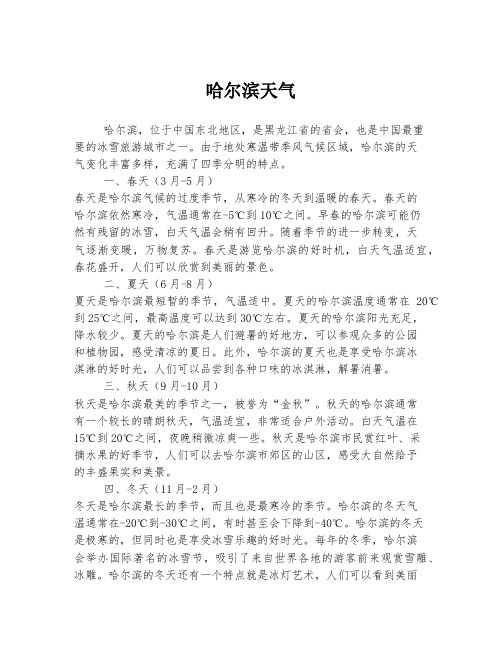 哈尔滨天气

哈尔滨，位于中国东北地区，是黑龙江省的省会，也是中国最重要的冰雪旅游城市之一。由于地处寒温带季风气候区域，哈尔滨的天气变化丰富多样，充满了四季分明的特点。

一、春天（3月-5月）
春天是哈尔滨气候的过度季节，从寒冷的冬天到温暖的春天。春天的哈尔滨依然寒冷，气温通常在-5℃到10℃之间。早春的哈尔滨可能仍然有残留的冰雪，白天气温会稍有回升。随着季节的进一步转变，天气逐渐变暖，万物复苏。春天是游览哈尔滨的好时机，白天气温适宜，春花盛开，人们可以欣赏到美丽的景色。

二、夏天（6月-8月）
夏天是哈尔滨最短暂的季节，气温适中。夏天的哈尔滨温度通常在 20℃到25℃之间，最高温度可以达到30℃左右。夏天的哈尔滨阳光充足，降水较少。夏天的哈尔滨是人们避暑的好地方，可以参观众多的公园和植物园，感受清凉的夏日。此外，哈尔滨的夏天也是享受哈尔滨冰淇淋的好时光，人们可以品尝到各种口味的冰淇淋，解暑消暑。

三、秋天（9月-10月）
秋天是哈尔滨最美的季节之一，被誉为“金秋”。秋天的哈尔滨通常有一个较长的晴朗秋天，气温适宜，非常适合户外活动。白天气温在15℃到20℃之间，夜晚稍微凉爽一些。秋天是哈尔滨市民赏红叶、采摘水果的好季节，人们可以去哈尔滨市郊区的山区，感受大自然给予的丰盛果实和美景。

四、冬天（11月-2月）
冬天是哈尔滨最长的季节，而且也是最寒冷的季节。哈尔滨的冬天气温通常在-20℃到-30℃之间，有时甚至会下降到-40℃。哈尔滨的冬天是极寒的，但同时也是享受冰雪乐趣的好时光。每年的冬季，哈尔滨会举办国际著名的冰雪节，吸引了来自世界各地的游客前来观赏雪雕、冰雕。哈尔滨的冬天还有一个特点就是冰灯艺术，人们可以看到美丽